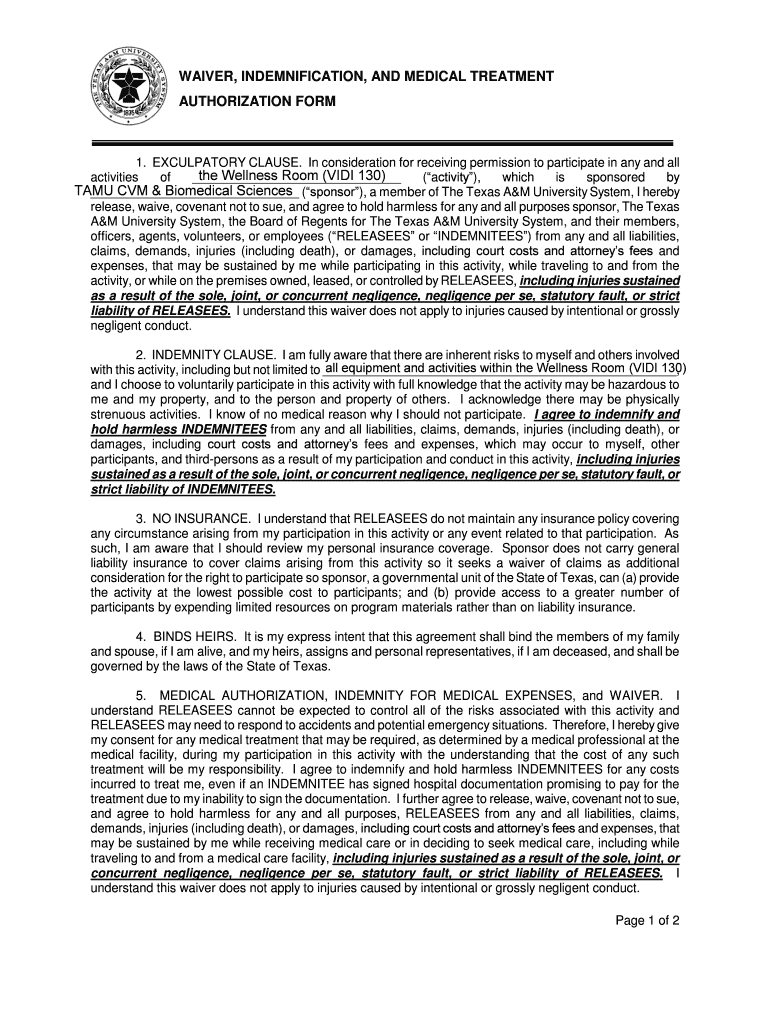 THE TEXAS A&M UNIVERSITY SYSTEM 1876

WAIVER, INDEMNIFICATION, AND MEDICAL TREATMENT AUTHORIZATION FORM

1. EXCULPATORY CLAUSE. In consideration for receiving permission to participate in any and all activities of the Wellness Room (VIDI 130) ("activity"), which is sponsored by TAMU CVM & Biomedical Sciences ("sponsor"), a member of The Texas A&M University System, I hereby release, waive, covenant not to sue, and agree to hold harmless for any and all purposes sponsor, The Texas A&M University System, the Board of Regents for The Texas A&M University System, and their members, officers, agents, volunteers, or employees ("RELEASEES" or "INDEMNITEES") from any and all liabilities, claims, demands, injuries (including death), or damages, including court costs and attorney's fees and expenses, that may be sustained by me while participating in this activity, while traveling to and from the activity, or while on the premises owned, leased, or controlled by RELEASEES, including injuries sustained as a result of the sole, joint, or concurrent negligence, negligence per se, statutory fault, or strict liability of RELEASEES. I understand this waiver does not apply to injuries caused by intentional or grossly negligent conduct.

2. INDEMNITY CLAUSE. I am fully aware that there are inherent risks to myself and others involved with this activity, including but not limited to all equipment and activities within the Wellness Room (VIDI 130) and I choose to voluntarily participate in this activity with full knowledge that the activity may be hazardous to me and my property, and to the person and property of others. I acknowledge there may be physically strenuous activities. I know of no medical reason why I should not participate. I agree to indemnify and hold harmless INDEMNITEES from any and all liabilities, claims, demands, injuries (including death), or damages, including court costs and attorney's fees and expenses, which may occur to myself, other participants, and third-persons as a result of my participation and conduct in this activity, including injuries sustained as a result of the sole, joint, or concurrent negligence, negligence per se, statutory fault, or strict liability of INDEMNITEES.

3. NO INSURANCE. I understand that RELEASEES do not maintain any insurance policy covering any circumstance arising from my participation in this activity or any event related to that participation. As such, I am aware that I should review my personal insurance coverage. Sponsor does not carry general liability insurance to cover claims arising from this activity so it seeks a waiver of claims as additional consideration for the right to participate so sponsor, a governmental unit of the State of Texas, can (a) provide the activity at the lowest possible cost to participants; and (b) provide access to a greater number of participants by expending limited resources on program materials rather than on liability insurance.

4. BINDS HEIRS. It is my express intent that this agreement shall bind the members of my family and spouse, if I am alive, and my heirs, assigns and personal representatives, if I am deceased, and shall be governed by the laws of the State of Texas.

5. MEDICAL AUTHORIZATION, INDEMNITY FOR MEDICAL EXPENSES, and WAIVER. I understand RELEASEES cannot be expected to control all of the risks associated with this activity and RELEASEES may need to respond to accidents and potential emergency situations. Therefore, I hereby give my consent for any medical treatment that may be required, as determined by a medical professional at the medical facility, during my participation in this activity with the understanding that the cost of any such treatment will be my responsibility. I agree to indemnify and hold harmless INDEMNITEES for any costs incurred to treat me, even if an INDEMNITEE has signed hospital documentation promising to pay for the treatment due to my inability to sign the documentation. I further agree to release, waive, covenant not to sue, and agree to hold harmless for any and all purposes, RELEASEES from any and all liabilities, claims, demands, injuries (including death), or damages, including court costs and attorney's fees and expenses, that may be sustained by me while receiving medical care or in deciding to seek medical care, including while traveling to and from a medical care facility, including injuries sustained as a result of the sole, joint, or concurrent negligence, negligence per se, statutory fault, or strict liability of RELEASEES. I understand this waiver does not apply to injuries caused by intentional or grossly negligent conduct.

Page 1 of 2